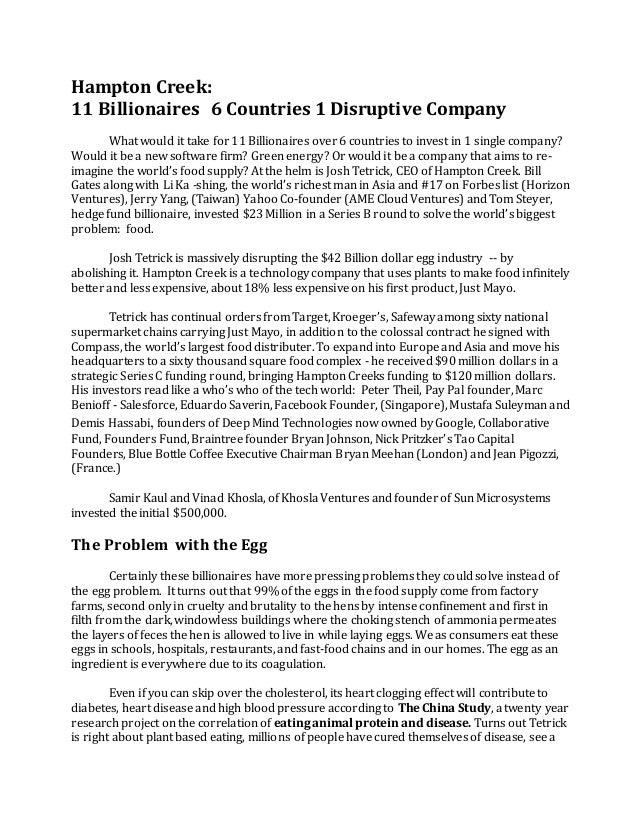 Hampton Creek:
11 Billionaires 6 Countries 1 Disruptive Company

What would it take for 11 Billionaires over 6 countries to invest in 1 single company? Would it be a new software firm? Green energy? Or would it be a company that aims to re-imagine the world's food supply? At the helm is Josh Tetrick, CEO of Hampton Creek. Bill Gates along with Li Ka -shing, the world's richest man in Asia and #17 on Forbes list (Horizon Ventures), Jerry Yang, (Taiwan) Yahoo Co-founder (AME Cloud Ventures) and Tom Steyer, hedge fund billionaire, invested $23 Million in a Series B round to solve the world's biggest problem: food.

Josh Tetrick is massively disrupting the $42 Billion dollar egg industry -- by abolishing it. Hampton Creek is a technology company that uses plants to make food infinitely better and less expensive, about 18% less expensive on his first product, Just Mayo.

Tetrick has continual orders from Target, Kroeger's, Safeway among sixty national supermarket chains carrying Just Mayo, in addition to the colossal contract he signed with Compass, the world's largest food distributer. To expand into Europe and Asia and move his headquarters to a sixty thousand square food complex - he received $90 million dollars in a strategic Series C funding round, bringing Hampton Creeks funding to $120 million dollars. His investors read like a who's who of the tech world: Peter Theil, Pay Pal founder, Marc Benioff - Salesforce, Eduardo Saverin, Facebook Founder, (Singapore), Mustafa Suleyman and Demis Hassabi, founders of Deep Mind Technologies now owned by Google, Collaborative Fund, Founders Fund, Braintree founder Bryan Johnson, Nick Pritzker's Tao Capital Founders, Blue Bottle Coffee Executive Chairman Bryan Meehan (London) and Jean Pigozzi, (France.)

Samir Kaul and Vinad Khosla, of Khosla Ventures and founder of Sun Microsystems invested the initial $500,000.

The Problem with the Egg

Certainly these billionaires have more pressing problems they could solve instead of the egg problem. It turns out that 99% of the eggs in the food supply come from factory farms, second only in cruelty and brutality to the hens by intense confinement and first in filth from the dark, windowless buildings where the choking stench of ammonia permeates the layers of feces the hen is allowed to live in while laying eggs. We as consumers eat these eggs in schools, hospitals, restaurants, and fast-food chains and in our homes. The egg as an ingredient is everywhere due to its coagulation.

Even if you can skip over the cholesterol, its heart clogging effect will contribute to diabetes, heart disease and high blood pressure according to **The China Study**, a twenty year research project on the correlation of **eating animal protein and disease.** Turns out Tetrick is right about plant based eating, millions of people have cured themselves of disease, see a